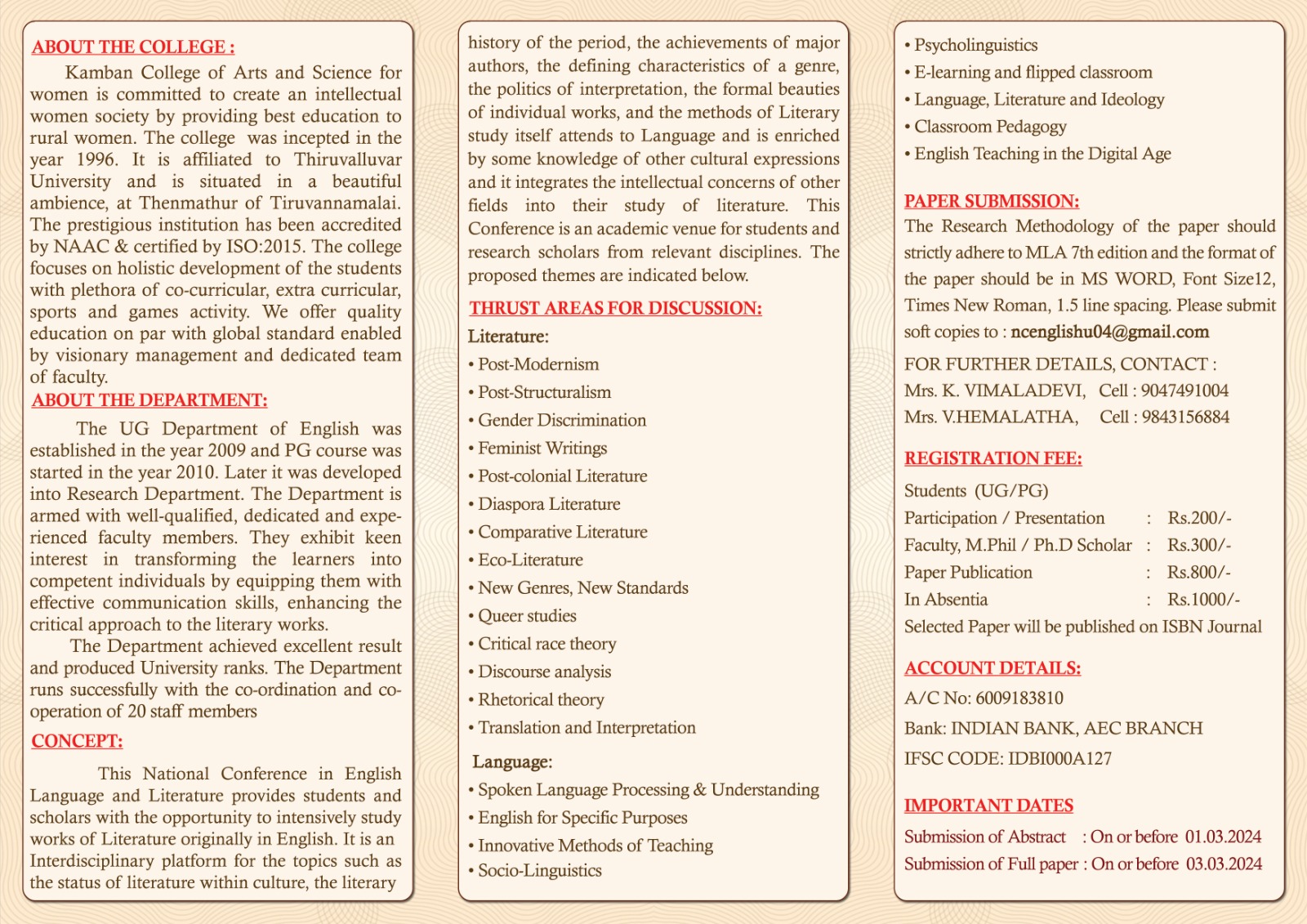 ABOUT THE COLLEGE :

Kamban College of Arts and Science for women is committed to create an intellectual women society by providing best education to rural women. The college was incepted in the year 1996. It is affiliated to Thiruvalluvar University and is situated in a beautiful ambience, at Thenmathur of Tiruvannamalai. The prestigious institution has been accredited by NAAC & certified by ISO:2015. The college focuses on holistic development of the students with plethora of co-curricular, extra curricular, sports and games activity. We offer quality education on par with global standard enabled by visionary management and dedicated team of faculty.

ABOUT THE DEPARTMENT:

The UG Department of English was established in the year 2009 and PG course was started in the year 2010. Later it was developed into Research Department. The Department is armed with well-qualified, dedicated and experienced faculty members. They exhibit keen interest in transforming the learners into competent individuals by equipping them with effective communication skills, enhancing the critical approach to the literary works.

The Department achieved excellent result and produced University ranks. The Department runs successfully with the co-ordination and co-operation of 20 staff members

CONCEPT:

This National Conference in English Language and Literature provides students and scholars with the opportunity to intensively study works of Literature originally in English. It is an Interdisciplinary platform for the topics such as the status of literature within culture, the literary history of the period, the achievements of major authors, the defining characteristics of a genre, the politics of interpretation, the formal beauties of individual works, and the methods of Literary study itself attends to Language and is enriched by some knowledge of other cultural expressions and it integrates the intellectual concerns of other fields into their study of literature. This Conference is an academic venue for students and research scholars from relevant disciplines. The proposed themes are indicated below.

THRUST AREAS FOR DISCUSSION:

Literature:
• Post-Modernism
• Post-Structuralism
• Gender Discrimination
• Feminist Writings
• Post-colonial Literature
• Diaspora Literature
• Comparative Literature
• Eco-Literature
• New Genres, New Standards
• Queer studies
• Critical race theory
• Discourse analysis
• Rhetorical theory
• Translation and Interpretation

Language:
• Spoken Language Processing & Understanding
• English for Specific Purposes
• Innovative Methods of Teaching
• Socio-Linguistics
• Psycholinguistics
• E-learning and flipped classroom
• Language, Literature and Ideology
• Classroom Pedagogy
• English Teaching in the Digital Age

PAPER SUBMISSION:

The Research Methodology of the paper should strictly adhere to MLA 7th edition and the format of the paper should be in MS WORD, Font Size12, Times New Roman, 1.5 line spacing. Please submit soft copies to : ncenglishu04@gmail.com

FOR FURTHER DETAILS, CONTACT :
Mrs. K. VIMALADEVI, Cell : 9047491004
Mrs. V.HEMALATHA, Cell : 9843156884

REGISTRATION FEE:

Students (UG/PG)
Participation / Presentation : Rs.200/-
Faculty, M.Phil / Ph.D Scholar : Rs.300/-
Paper Publication : Rs.800/-
In Absentia : Rs.1000/-
Selected Paper will be published on ISBN Journal

ACCOUNT DETAILS:

A/C No: 6009183810
Bank: INDIAN BANK, AEC BRANCH
IFSC CODE: IDBI000A127

IMPORTANT DATES

Submission of Abstract : On or before 01.03.2024
Submission of Full paper : On or before 03.03.2024